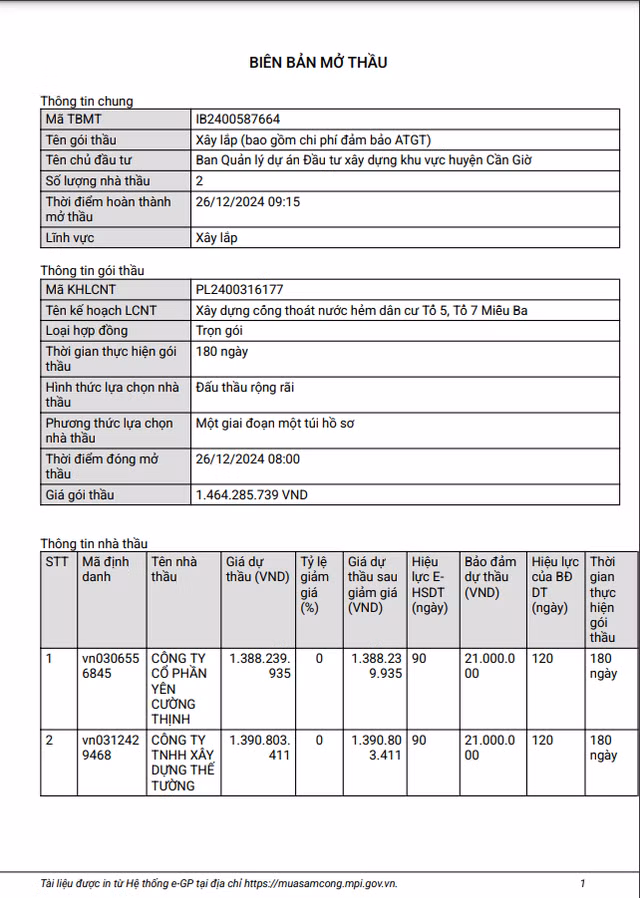 BIÊN BẢN MỞ THẦU

Thông tin chung

| Mã TBMT | IB2400587664 |
|---|---|
| Tên gói thầu | Xây lắp (bao gồm chi phí đảm bảo ATGT) |
| Tên chủ đầu tư | Ban Quản lý dự án Đầu tư xây dựng khu vực huyện Cần Giờ |
| Số lượng nhà thầu | 2 |
| Thời điểm hoàn thành mở thầu | 26/12/2024 09:15 |
| Lĩnh vực | Xây lắp |

Thông tin gói thầu

| Mã KHLCNT | PL2400316177 |
|---|---|
| Tên kế hoạch LCNT | Xây dựng cống thoát nước hẻm dân cư Tổ 5, Tổ 7 Miễu Ba |
| Loại hợp đồng | Trọn gói |
| Thời gian thực hiện gói thầu | 180 ngày |
| Hình thức lựa chọn nhà thầu | Đấu thầu rộng rãi |
| Phương thức lựa chọn nhà thầu | Một giai đoạn một túi hồ sơ |
| Thời điểm đóng mở thầu | 26/12/2024 08:00 |
| Giá gói thầu | 1.464.285.739 VND |

Thông tin nhà thầu

| STT | Mã định danh | Tên nhà thầu | Giá dự thầu (VND) | Tỷ lệ giảm giá (%) | Giá dự thầu sau giảm giá (VND) | Hiệu lực E-HSDT (ngày) | Bảo đảm dự thầu (VND) | Hiệu lực của BĐ DT (ngày) | Thời gian thực hiện gói thầu |
|---|---|---|---|---|---|---|---|---|---|
| 1 | vn0306556845 | CÔNG TY CỔ PHẦN YÊN CƯỜNG THỊNH | 1.388.239.935 | 0 | 1.388.239.935 | 90 | 21.000.000 | 120 | 180 ngày |
| 2 | vn0312429468 | CÔNG TY TNHH XÂY DỰNG THẾ TƯỜNG | 1.390.803.411 | 0 | 1.390.803.411 | 90 | 21.000.000 | 120 | 180 ngày |

Tài liệu được in từ Hệ thống e-GP tại địa chỉ https://muasamcong.mpi.gov.vn. 1